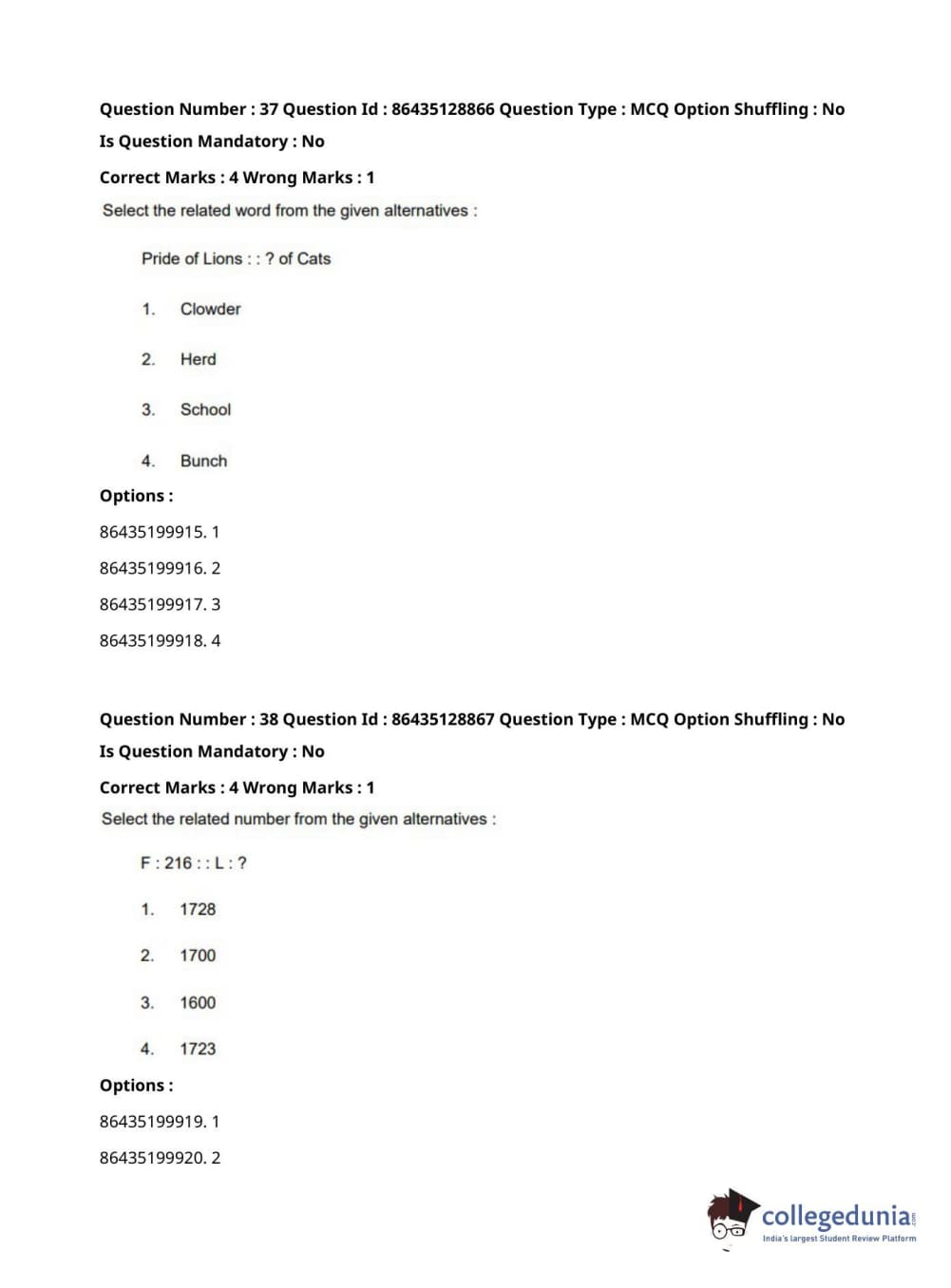 Question Number : 37 Question Id : 86435128866 Question Type : MCQ Option Shuffling : No
Is Question Mandatory : No

Correct Marks : 4 Wrong Marks : 1

Select the related word from the given alternatives :

Pride of Lions : : ? of Cats

1. Clowder

2. Herd

3. School

4. Bunch

Options :

86435199915. 1

86435199916. 2

86435199917. 3

86435199918. 4

Question Number : 38 Question Id : 86435128867 Question Type : MCQ Option Shuffling : No
Is Question Mandatory : No

Correct Marks : 4 Wrong Marks : 1

Select the related number from the given alternatives :

F : 216 : : L : ?

1. 1728

2. 1700

3. 1600

4. 1723

Options :

86435199919. 1

86435199920. 2

collegedunia.com
India's largest Student Review Platform